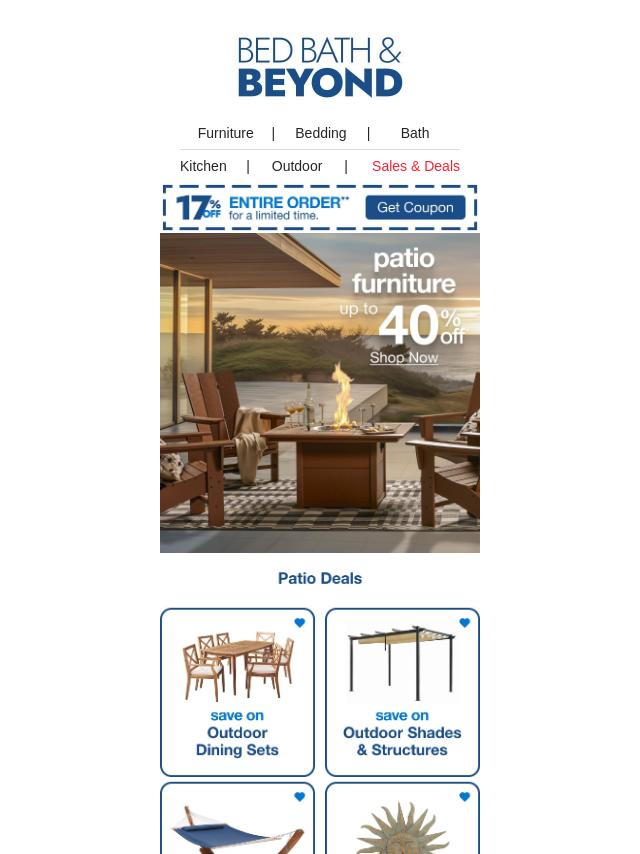 BED BATH &
BEYOND

Furniture | Bedding | Bath

Kitchen | Outdoor | Sales & Deals

17% OFF ENTIRE ORDER** for a limited time. Get Coupon

patio furniture up to 40% off
Shop Now

Patio Deals

save on Outdoor Dining Sets

save on Outdoor Shades & Structures